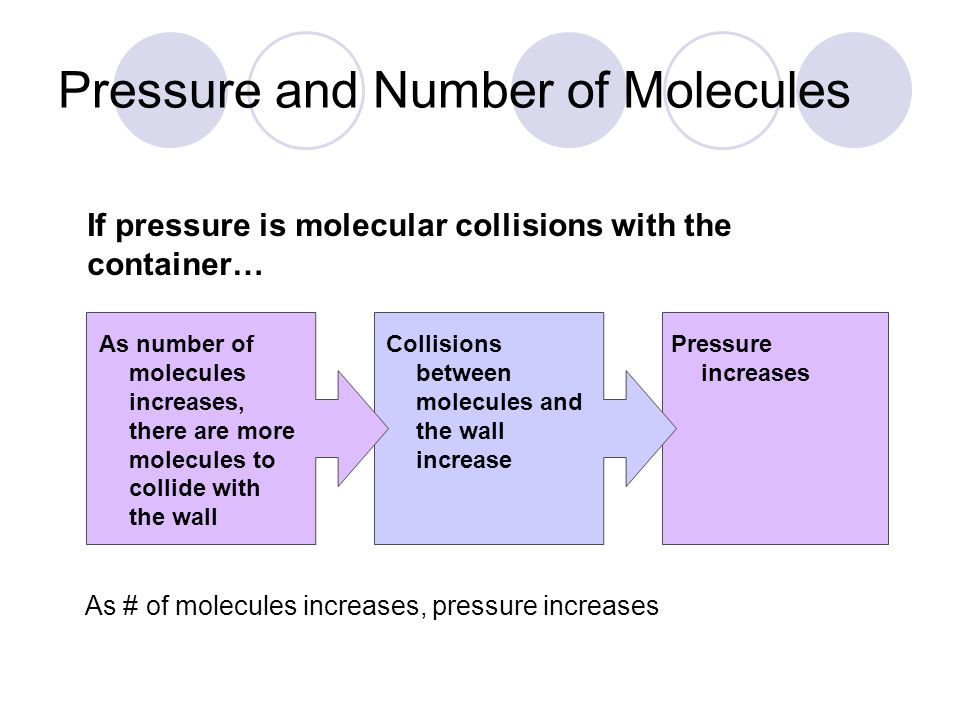 Pressure and Number of Molecules

If pressure is molecular collisions with the container…

As number of molecules increases, there are more molecules to collide with the wall

Collisions between molecules and the wall increase

Pressure increases

As # of molecules increases, pressure increases